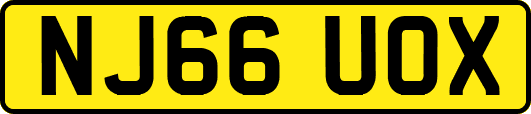 NJ66 UOX